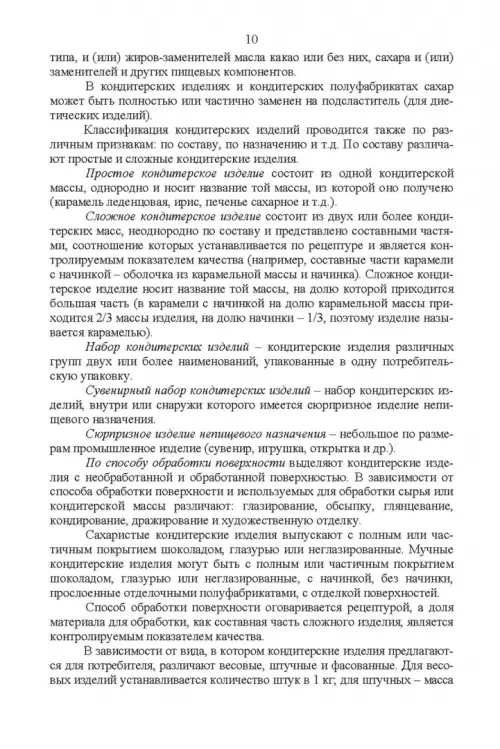 10

типа, и (или) жиров-заменителей масла какао или без них, сахара и (или) заменителей и других пищевых компонентов.

В кондитерских изделиях и кондитерских полуфабрикатах сахар может быть полностью или частично заменен на подсластитель (для диетических изделий).

Классификация кондитерских изделий проводится также по различным признакам: по составу, по назначению и т.д. По составу различают простые и сложные кондитерские изделия.

Простое кондитерское изделие состоит из одной кондитерской массы, однородно и носит название той массы, из которой оно получено (карамель леденцовая, ирис, печенье сахарное и т.д.).

Сложное кондитерское изделие состоит из двух или более кондитерских масс, неоднородно по составу и представлено составными частями, соотношение которых устанавливается по рецептуре и является контролируемым показателем качества (например, составные части карамели с начинкой – оболочка из карамельной массы и начинка). Сложное кондитерское изделие носит название той массы, на долю которой приходится большая часть (в карамели с начинкой на долю карамельной массы приходится 2/3 массы изделия, на долю начинки – 1/3, поэтому изделие называется карамелью).

Набор кондитерских изделий – кондитерские изделия различных групп двух или более наименований, упакованные в одну потребительскую упаковку.

Сувенирный набор кондитерских изделий – набор кондитерских изделий, внутри или снаружи которого имеется сюрпризное изделие непищевого назначения.

Сюрпризное изделие непищевого назначения – небольшое по размерам промышленное изделие (сувенир, игрушка, открытка и др.).

По способу обработки поверхности выделяют кондитерские изделия с необработанной и обработанной поверхностью. В зависимости от способа обработки поверхности и используемых для обработки сырья или кондитерской массы различают: глазирование, обсыпку, глянцевание, кондирование, дражирование и художественную отделку.

Сахаристые кондитерские изделия выпускают с полным или частичным покрытием шоколадом, глазурью или неглазированные. Мучные кондитерские изделия могут быть с полным или частичным покрытием шоколадом, глазурью или неглазированные, с начинкой, без начинки, прослоенные отделочными полуфабрикатами, с отделкой поверхностей.

Способ обработки поверхности оговаривается рецептурой, а доля материала для обработки, как составная часть сложного изделия, является контролируемым показателем качества.

В зависимости от вида, в котором кондитерские изделия предлагаются для потребителя, различают весовые, штучные и фасованные. Для весовых изделий устанавливается количество штук в 1 кг; для штучных – масса